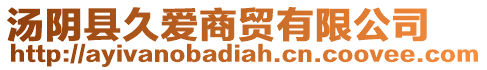 汤阴县久爱商贸有限公司
http://ayivanobadiah.cn.coovee.com